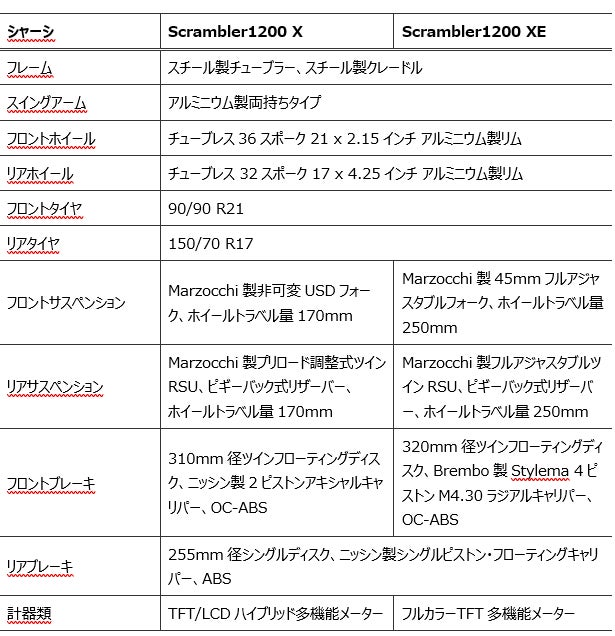 | シャーシ | Scrambler1200 X | Scrambler1200 XE |
|---|---|---|
| フレーム | スチール製チューブラー、スチール製クレードル | |
| スイングアーム | アルミニウム製両持ちタイプ | |
| フロントホイール | チューブレス 36 スポーク 21 x 2.15 インチ アルミニウム製リム | |
| リアホイール | チューブレス 32 スポーク 17 x 4.25 インチ アルミニウム製リム | |
| フロントタイヤ | 90/90 R21 | |
| リアタイヤ | 150/70 R17 | |
| フロントサスペンション | Marzocchi 製非可変 USD フォーク、ホイールトラベル量 170mm | Marzocchi 製 45mm フルアジャスタブルフォーク、ホイールトラベル量 250mm |
| リアサスペンション | Marzocchi 製プリロード調整式ツイン RSU、ピギーバック式リザーバー、ホイールトラベル量 170mm | Marzocchi 製フルアジャスタブルツイン RSU、ピギーバック式リザーバー、ホイールトラベル量 250mm |
| フロントブレーキ | 310mm 径ツインフローティングディスク、ニッシン製 2 ピストンアキシャルキャリパー、OC-ABS | 320mm 径ツインフローティングディスク、Brembo 製 Stylema 4 ピストン M4.30 ラジアルキャリパー、OC-ABS |
| リアブレーキ | 255mm 径シングルディスク、ニッシン製シングルピストン・フローティングキャリパー、ABS | |
| 計器類 | TFT/LCD ハイブリッド多機能メーター | フルカラーTFT 多機能メーター |